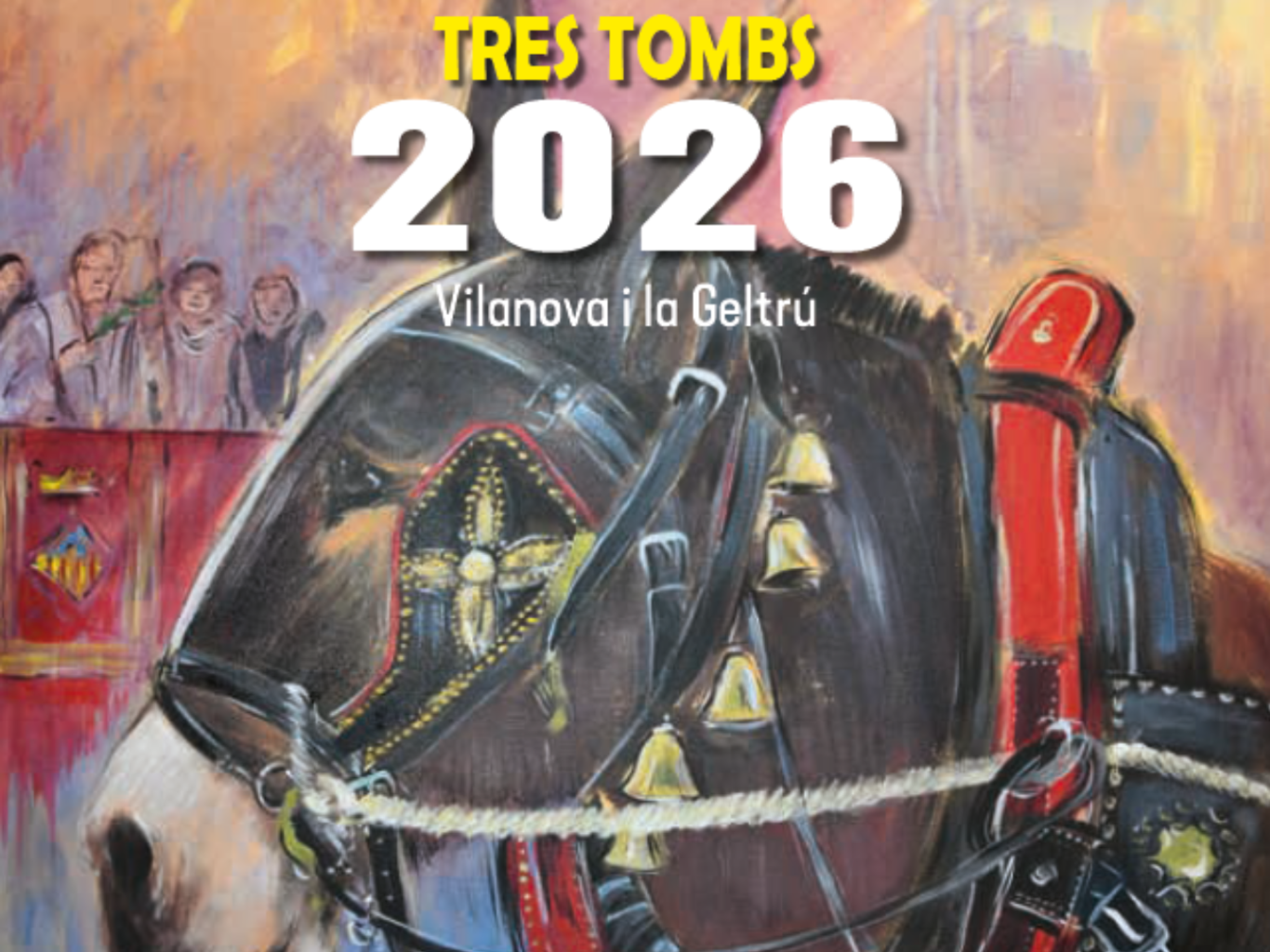 TRES TOMBS
2026
Vilanova i la Geltrú